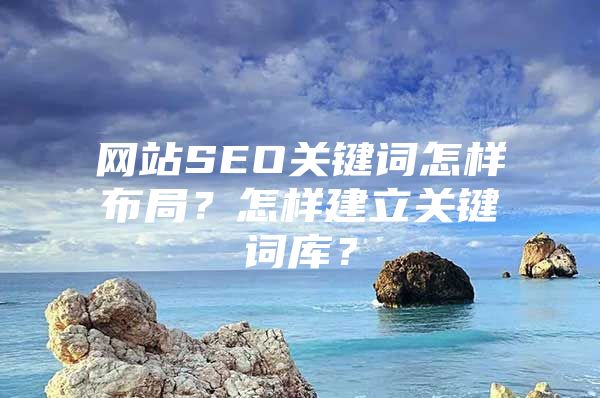 网站SEO关键词怎样布局？怎样建立关键词库？